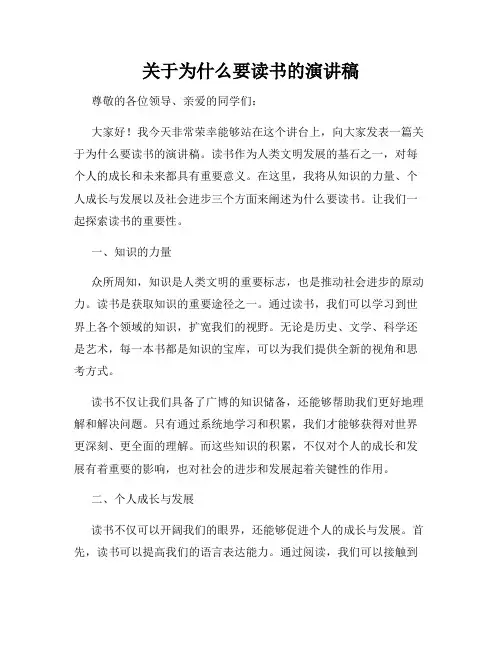 关于为什么要读书的演讲稿

尊敬的各位领导、亲爱的同学们：

大家好！我今天非常荣幸能够站在这个讲台上，向大家发表一篇关于为什么要读书的演讲稿。读书作为人类文明发展的基石之一，对每个人的成长和未来都具有重要意义。在这里，我将从知识的力量、个人成长与发展以及社会进步三个方面来阐述为什么要读书。让我们一起探索读书的重要性。

一、知识的力量

众所周知，知识是人类文明的重要标志，也是推动社会进步的原动力。读书是获取知识的重要途径之一。通过读书，我们可以学习到世界上各个领域的知识，扩宽我们的视野。无论是历史、文学、科学还是艺术，每一本书都是知识的宝库，可以为我们提供全新的视角和思考方式。

读书不仅让我们具备了广博的知识储备，还能够帮助我们更好地理解和解决问题。只有通过系统地学习和积累，我们才能够获得对世界更深刻、更全面的理解。而这些知识的积累，不仅对个人的成长和发展有着重要的影响，也对社会的进步和发展起着关键性的作用。

二、个人成长与发展

读书不仅可以开阔我们的眼界，还能够促进个人的成长与发展。首先，读书可以提高我们的语言表达能力。通过阅读，我们可以接触到